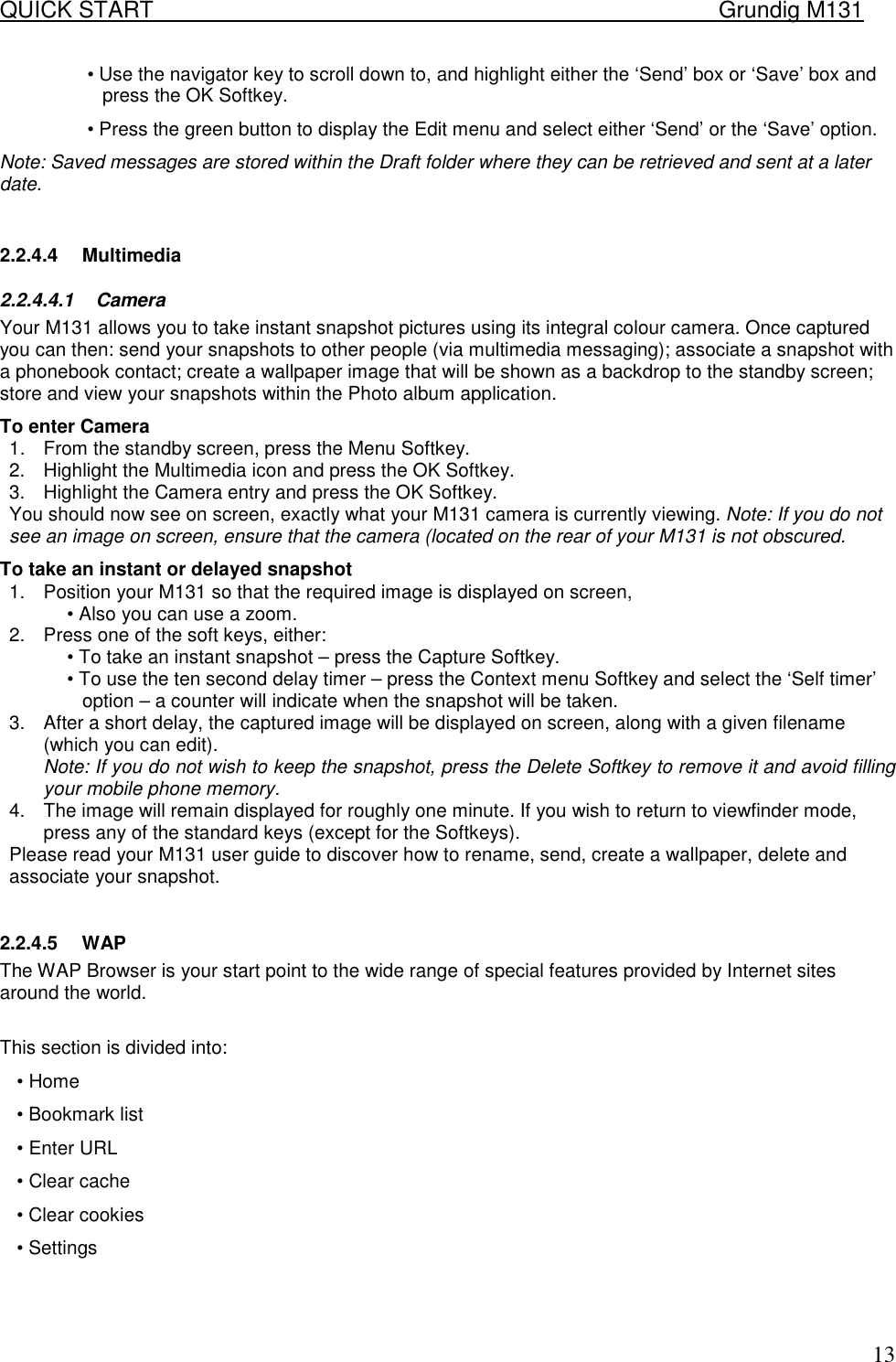 QUICK START Grundig M131

• Use the navigator key to scroll down to, and highlight either the ‘Send’ box or ‘Save’ box and press the OK Softkey.

• Press the green button to display the Edit menu and select either ‘Send’ or the ‘Save’ option.

Note: Saved messages are stored within the Draft folder where they can be retrieved and sent at a later date.

2.2.4.4 Multimedia

2.2.4.4.1 Camera

Your M131 allows you to take instant snapshot pictures using its integral colour camera. Once captured you can then: send your snapshots to other people (via multimedia messaging); associate a snapshot with a phonebook contact; create a wallpaper image that will be shown as a backdrop to the standby screen; store and view your snapshots within the Photo album application.

To enter Camera
1. From the standby screen, press the Menu Softkey.
2. Highlight the Multimedia icon and press the OK Softkey.
3. Highlight the Camera entry and press the OK Softkey.
You should now see on screen, exactly what your M131 camera is currently viewing. Note: If you do not see an image on screen, ensure that the camera (located on the rear of your M131 is not obscured.

To take an instant or delayed snapshot
1. Position your M131 so that the required image is displayed on screen,
• Also you can use a zoom.
2. Press one of the soft keys, either:
• To take an instant snapshot – press the Capture Softkey.
• To use the ten second delay timer – press the Context menu Softkey and select the ‘Self timer’ option – a counter will indicate when the snapshot will be taken.
3. After a short delay, the captured image will be displayed on screen, along with a given filename (which you can edit).
Note: If you do not wish to keep the snapshot, press the Delete Softkey to remove it and avoid filling your mobile phone memory.
4. The image will remain displayed for roughly one minute. If you wish to return to viewfinder mode, press any of the standard keys (except for the Softkeys).
Please read your M131 user guide to discover how to rename, send, create a wallpaper, delete and associate your snapshot.

2.2.4.5 WAP

The WAP Browser is your start point to the wide range of special features provided by Internet sites around the world.

This section is divided into:

• Home
• Bookmark list
• Enter URL
• Clear cache
• Clear cookies
• Settings

13